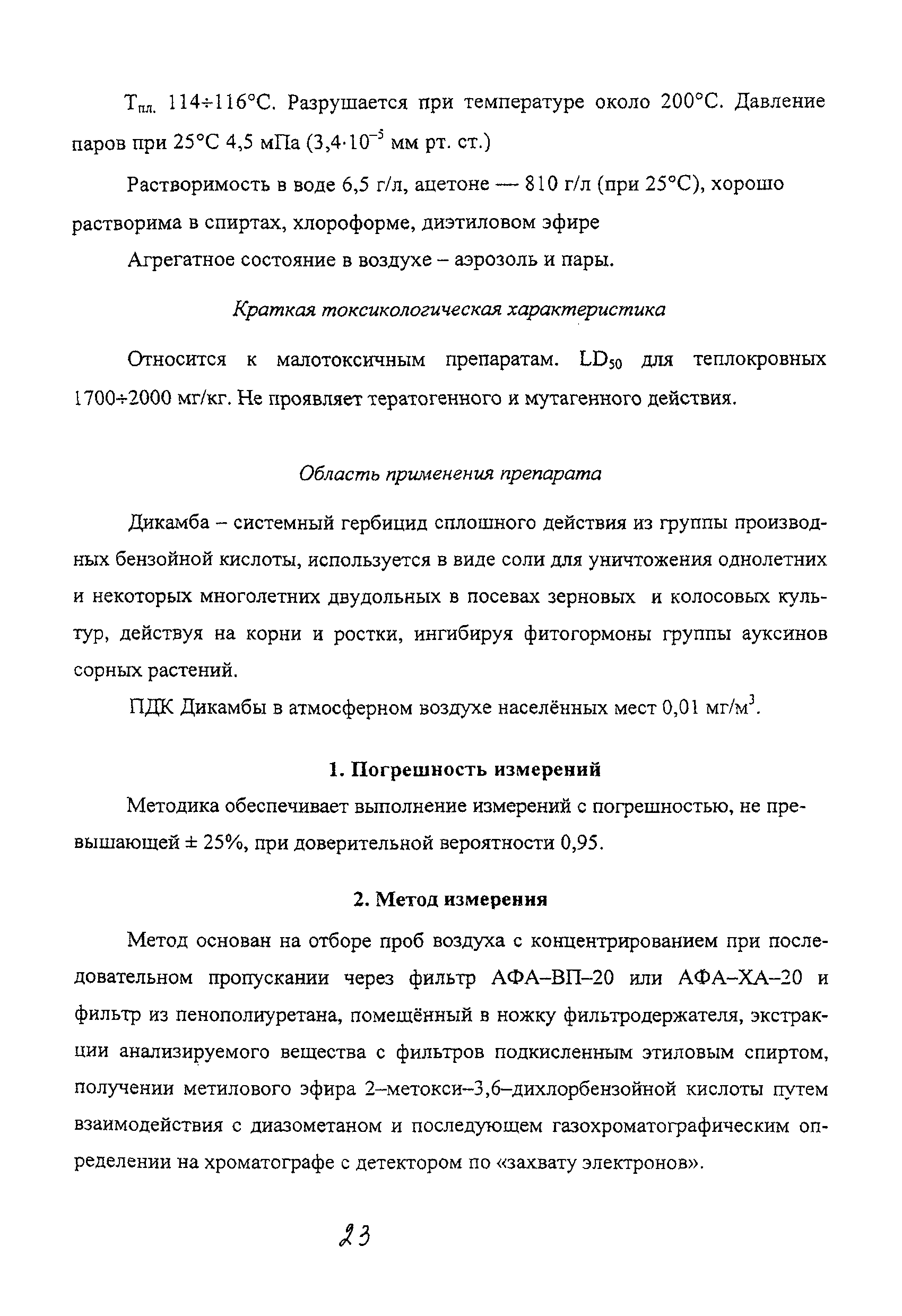 $T_{пл.}$ 114÷116°С. Разрушается при температуре около 200°С. Давление паров при 25°С 4,5 мПа ($3,4 \cdot 10^{-5}$ мм рт. ст.)

Растворимость в воде 6,5 г/л, ацетоне — 810 г/л (при 25°С), хорошо растворима в спиртах, хлороформе, диэтиловом эфире

Агрегатное состояние в воздухе – аэрозоль и пары.

Краткая токсикологическая характеристика

Относится к малотоксичным препаратам. $LD_{50}$ для теплокровных 1700÷2000 мг/кг. Не проявляет тератогенного и мутагенного действия.

Область применения препарата

Дикамба – системный гербицид сплошного действия из группы производных бензойной кислоты, используется в виде соли для уничтожения однолетних и некоторых многолетних двудольных в посевах зерновых и колосовых культур, действуя на корни и ростки, ингибируя фитогормоны группы ауксинов сорных растений.

ПДК Дикамбы в атмосферном воздухе населённых мест 0,01 мг/м$^3$.

1. Погрешность измерений

Методика обеспечивает выполнение измерений с погрешностью, не превышающей ± 25%, при доверительной вероятности 0,95.

2. Метод измерения

Метод основан на отборе проб воздуха с концентрированием при последовательном пропускании через фильтр АФА–ВП–20 или АФА–ХА–20 и фильтр из пенополиуретана, помещённый в ножку фильтродержателя, экстракции анализируемого вещества с фильтров подкисленным этиловым спиртом, получении метилового эфира 2–метокси–3,6–дихлорбензойной кислоты путем взаимодействия с диазометаном и последующем газохроматографическим определении на хроматографе с детектором по «захвату электронов».

23